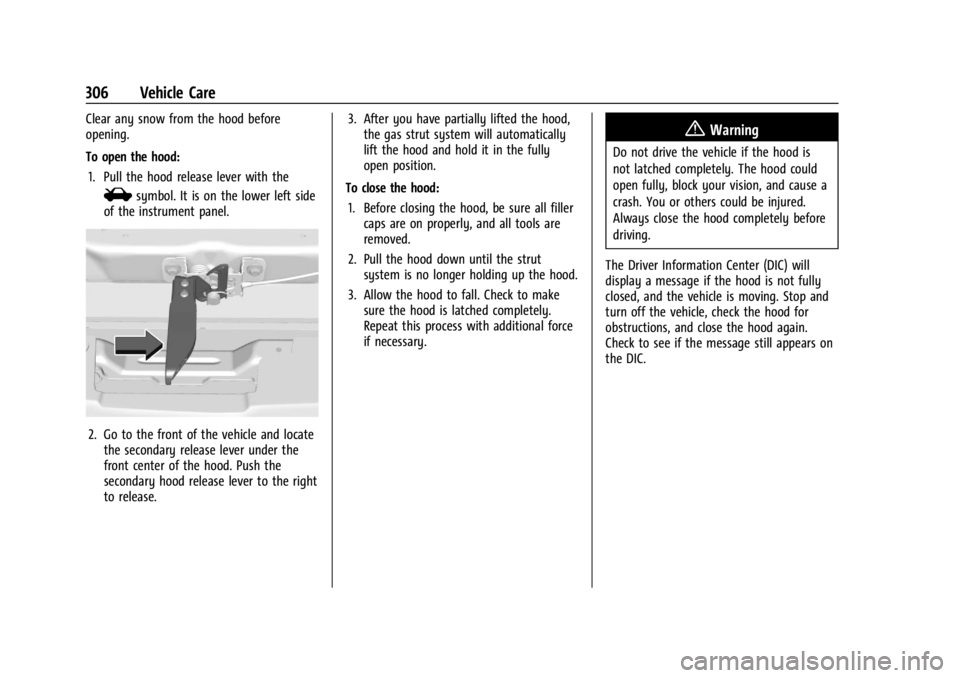 306 Vehicle Care

Clear any snow from the hood before opening.

To open the hood:

1. Pull the hood release lever with the symbol. It is on the lower left side of the instrument panel.

2. Go to the front of the vehicle and locate the secondary release lever under the front center of the hood. Push the secondary hood release lever to the right to release.

3. After you have partially lifted the hood, the gas strut system will automatically lift the hood and hold it in the fully open position.

To close the hood:

1. Before closing the hood, be sure all filler caps are on properly, and all tools are removed.

2. Pull the hood down until the strut system is no longer holding up the hood.

3. Allow the hood to fall. Check to make sure the hood is latched completely. Repeat this process with additional force if necessary.

Warning

Do not drive the vehicle if the hood is not latched completely. The hood could open fully, block your vision, and cause a crash. You or others could be injured. Always close the hood completely before driving.

The Driver Information Center (DIC) will display a message if the hood is not fully closed, and the vehicle is moving. Stop and turn off the vehicle, check the hood for obstructions, and close the hood again. Check to see if the message still appears on the DIC.

carmanualsonline.info